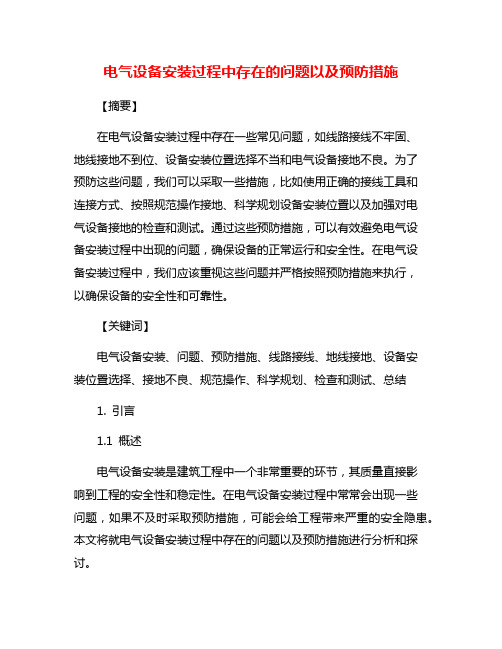 电气设备安装过程中存在的问题以及预防措施

【摘要】

在电气设备安装过程中存在一些常见问题，如线路接线不牢固、地线接地不到位、设备安装位置选择不当和电气设备接地不良。为了预防这些问题，我们可以采取一些措施，比如使用正确的接线工具和连接方式、按照规范操作接地、科学规划设备安装位置以及加强对电气设备接地的检查和测试。通过这些预防措施，可以有效避免电气设备安装过程中出现的问题，确保设备的正常运行和安全性。在电气设备安装过程中，我们应该重视这些问题并严格按照预防措施来执行，以确保设备的安全性和可靠性。

【关键词】

电气设备安装、问题、预防措施、线路接线、地线接地、设备安装位置选择、接地不良、规范操作、科学规划、检查和测试、总结

1. 引言

1.1 概述

电气设备安装是建筑工程中一个非常重要的环节，其质量直接影响到工程的安全性和稳定性。在电气设备安装过程中常常会出现一些问题，如果不及时采取预防措施，可能会给工程带来严重的安全隐患。本文将就电气设备安装过程中存在的问题以及预防措施进行分析和探讨。